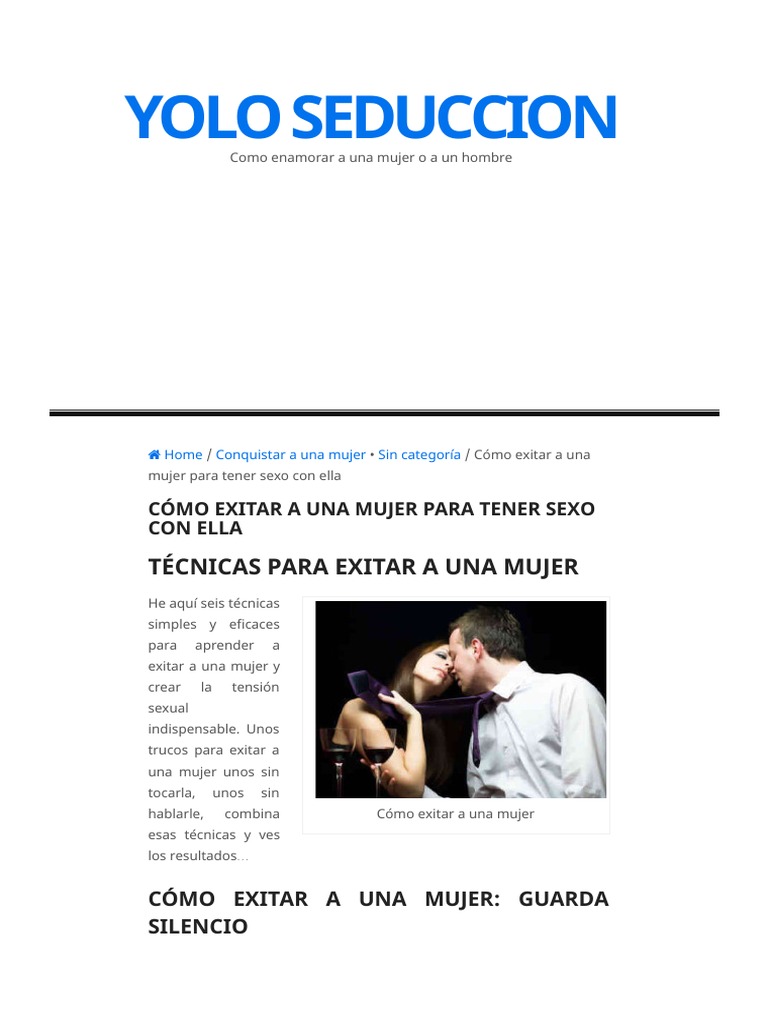 YOLO SEDUCCION
Como enamorar a una mujer o a un hombre

Home / Conquistar a una mujer • Sin categoría / Cómo exitar a una mujer para tener sexo con ella

CÓMO EXITAR A UNA MUJER PARA TENER SEXO CON ELLA

TÉCNICAS PARA EXITAR A UNA MUJER

He aquí seis técnicas simples y eficaces para aprender a exitar a una mujer y crear la tensión sexual indispensable. Unos trucos para exitar a una mujer unos sin tocarla, unos sin hablarle, combina esas técnicas y ves los resultados…

Cómo exitar a una mujer

CÓMO EXITAR A UNA MUJER: GUARDA SILENCIO